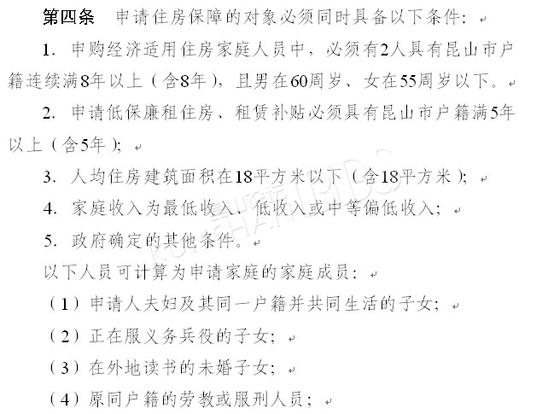 第四条　申请住房保障的对象必须同时具备以下条件：

1. 申购经济适用住房家庭人员中，必须有2人具有昆山市户籍连续满8年以上（含8年），且男在60周岁、女在55周岁以下。

2. 申请低保廉租住房、租赁补贴必须具有昆山市户籍满5年以上（含5年）；

3. 人均住房建筑面积在18平方米以下（含18平方米）；

4. 家庭收入为最低收入、低收入或中等偏低收入；

5. 政府确定的其他条件。

以下人员可计算为申请家庭的家庭成员：

（1）申请人夫妇及其同一户籍并共同生活的子女；

（2）正在服义务兵役的子女；

（3）在外地读书的未婚子女；

（4）原同户籍的劳教或服刑人员；